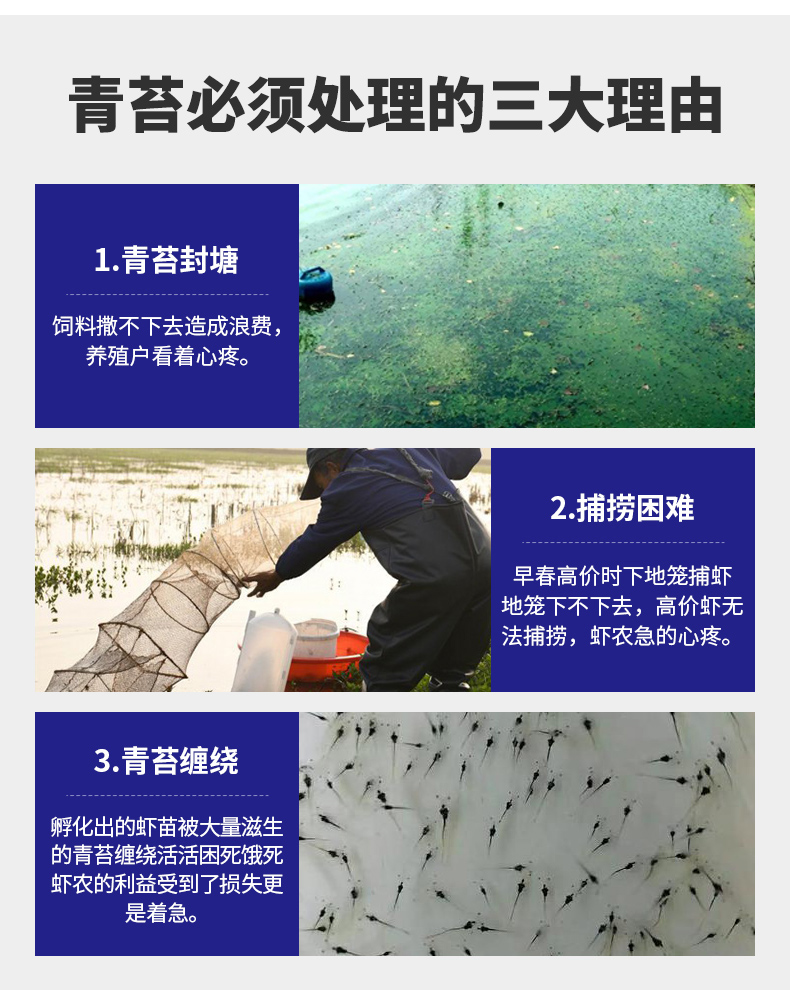 青苔必须处理的三大理由

1.青苔封塘

饲料撒不下去造成浪费，养殖户看着心疼。

2.捕捞困难

早春高价时下地笼捕虾地笼下不下去，高价虾无法捕捞，虾农急的心疼。

3.青苔缠绕

孵化出的虾苗被大量滋生的青苔缠绕活活困死饿死虾农的利益受到了损失更是着急。